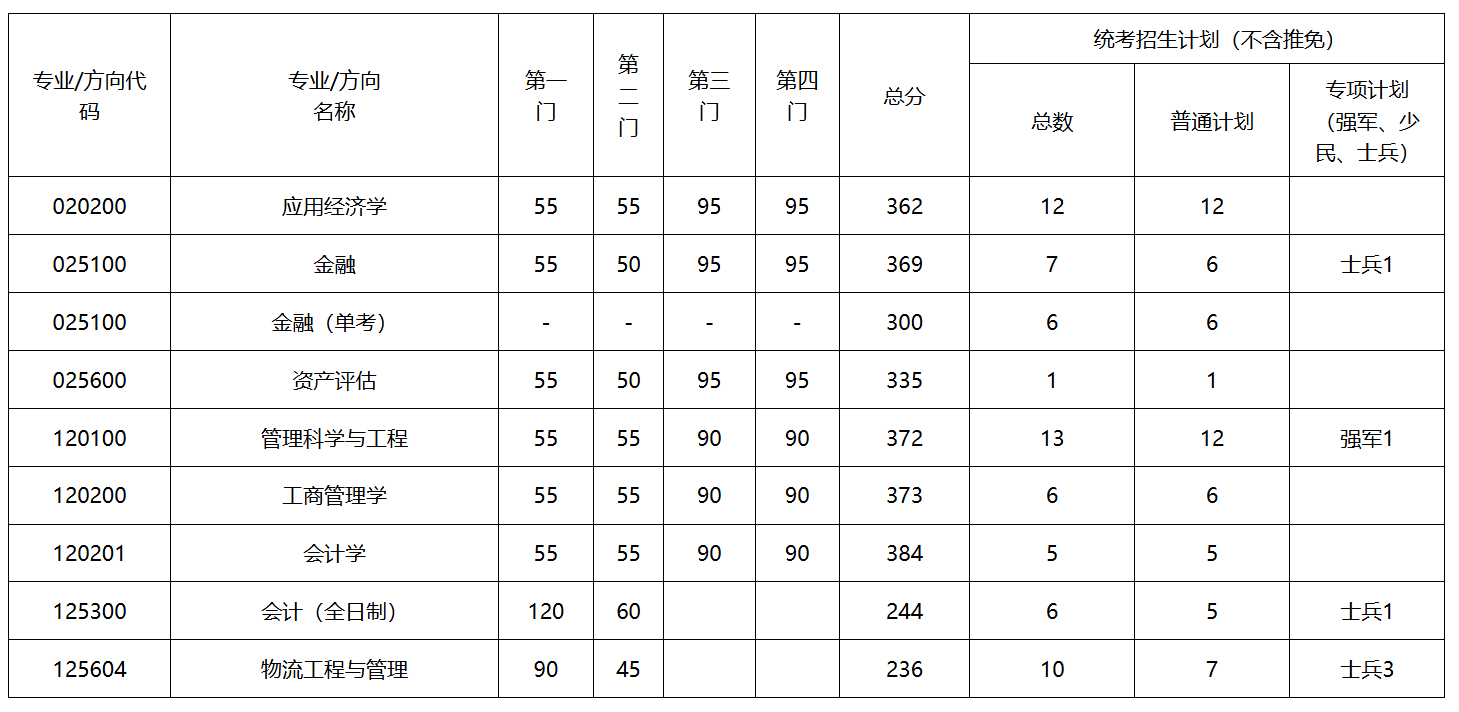 | 专业/方向代码 | 专业/方向名称 | 第一门 | 第二门 | 第三门 | 第四门 | 总分 | 统考招生计划（不含推免） | | |
|---|---|---|---|---|---|---|---|---|---|
| | | | | | | | 总数 | 普通计划 | 专项计划（强军、少民、士兵） |
| 020200 | 应用经济学 | 55 | 55 | 95 | 95 | 362 | 12 | 12 | |
| 025100 | 金融 | 55 | 50 | 95 | 95 | 369 | 7 | 6 | 士兵1 |
| 025100 | 金融（单考） | - | - | - | - | 300 | 6 | 6 | |
| 025600 | 资产评估 | 55 | 50 | 95 | 95 | 335 | 1 | 1 | |
| 120100 | 管理科学与工程 | 55 | 55 | 90 | 90 | 372 | 13 | 12 | 强军1 |
| 120200 | 工商管理学 | 55 | 55 | 90 | 90 | 373 | 6 | 6 | |
| 120201 | 会计学 | 55 | 55 | 90 | 90 | 384 | 5 | 5 | |
| 125300 | 会计（全日制） | 120 | 60 | | | 244 | 6 | 5 | 士兵1 |
| 125604 | 物流工程与管理 | 90 | 45 | | | 236 | 10 | 7 | 士兵3 |